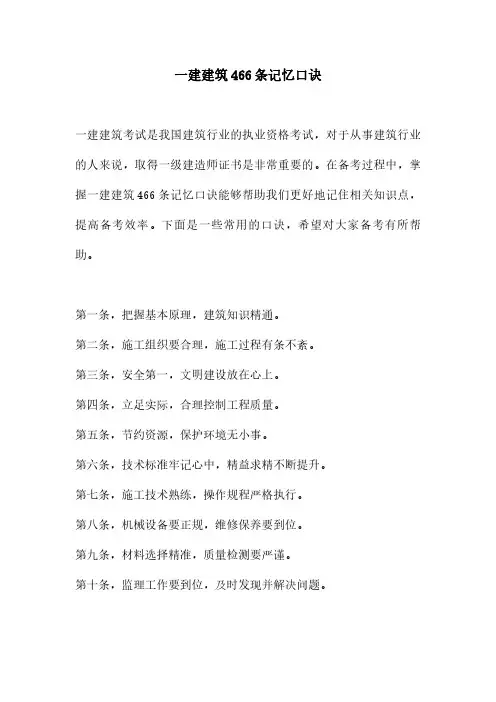 一建建筑466条记忆口诀

一建建筑考试是我国建筑行业的执业资格考试，对于从事建筑行业的人来说，取得一级建造师证书是非常重要的。在备考过程中，掌握一建建筑466条记忆口诀能够帮助我们更好地记住相关知识点，提高备考效率。下面是一些常用的口诀，希望对大家备考有所帮助。

第一条，把握基本原理，建筑知识精通。

第二条，施工组织要合理，施工过程有条不紊。

第三条，安全第一，文明建设放在心上。

第四条，立足实际，合理控制工程质量。

第五条，节约资源，保护环境无小事。

第六条，技术标准牢记心中，精益求精不断提升。

第七条，施工技术熟练，操作规程严格执行。

第八条，机械设备要正规，维修保养要到位。

第九条，材料选择精准，质量检测要严谨。

第十条，监理工作要到位，及时发现并解决问题。